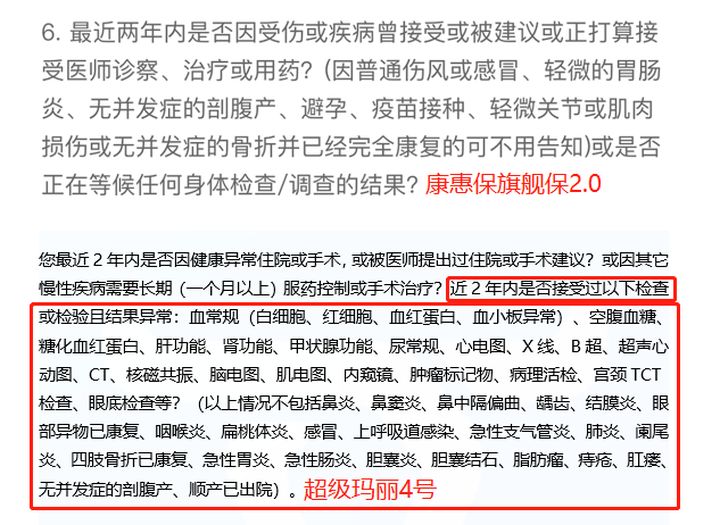 6. 最近两年内是否因受伤或疾病曾接受或被建议或正打算接受医师诊察、治疗或用药？（因普通伤风或感冒、轻微的胃肠炎、无并发症的剖腹产、避孕、疫苗接种、轻微关节或肌肉损伤或无并发症的骨折并已经完全康复的可不用告知）或是否正在等候任何身体检查/调查的结果？康惠保旗舰保2.0

您最近 2 年内是否因健康异常住院或手术，或被医师提出过住院或手术建议？或因其它慢性疾病需要长期（一个月以上）服药控制或手术治疗？近 2 年内是否接受过以下检查或检验且结果异常：血常规（白细胞、红细胞、血红蛋白、血小板异常）、空腹血糖、糖化血红蛋白、肝功能、肾功能、甲状腺功能、尿常规、心电图、X 线、B 超、超声心动图、CT、核磁共振、脑电图、肌电图、内窥镜、肿瘤标记物、病理活检、宫颈 TCT 检查、眼底检查等？（以上情况不包括鼻炎、鼻窦炎、鼻中隔偏曲、龋齿、结膜炎、眼部异物已康复、咽喉炎、扁桃体炎、感冒、上呼吸道感染、急性支气管炎、肺炎、阑尾炎、四肢骨折已康复、急性胃炎、急性肠炎、胆囊炎、胆囊结石、脂肪瘤、痔疮、肛瘘、无并发症的剖腹产、顺产已出院）。超级玛丽4号